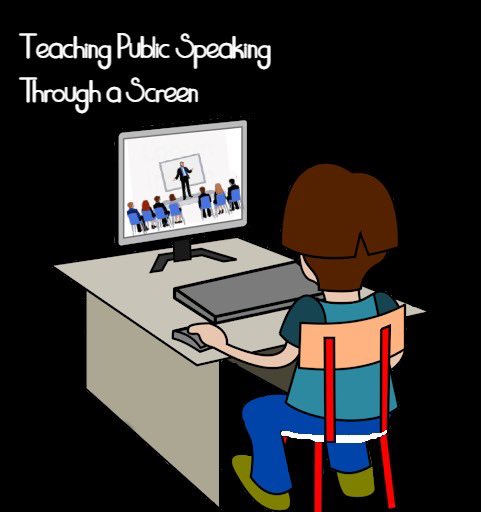 Teaching Public Speaking
Through a Screen